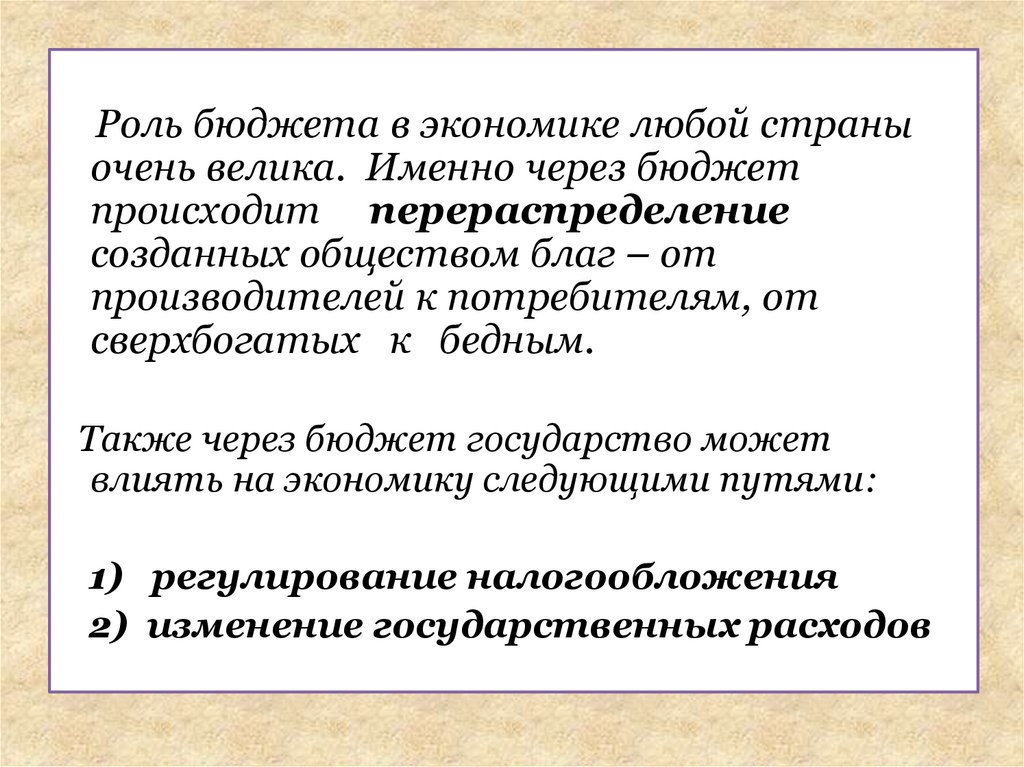 Роль бюджета в экономике любой страны очень велика. Именно через бюджет происходит перераспределение созданных обществом благ – от производителей к потребителям, от сверхбогатых к бедным.

Также через бюджет государство может влиять на экономику следующими путями:

1) регулирование налогообложения
2) изменение государственных расходов